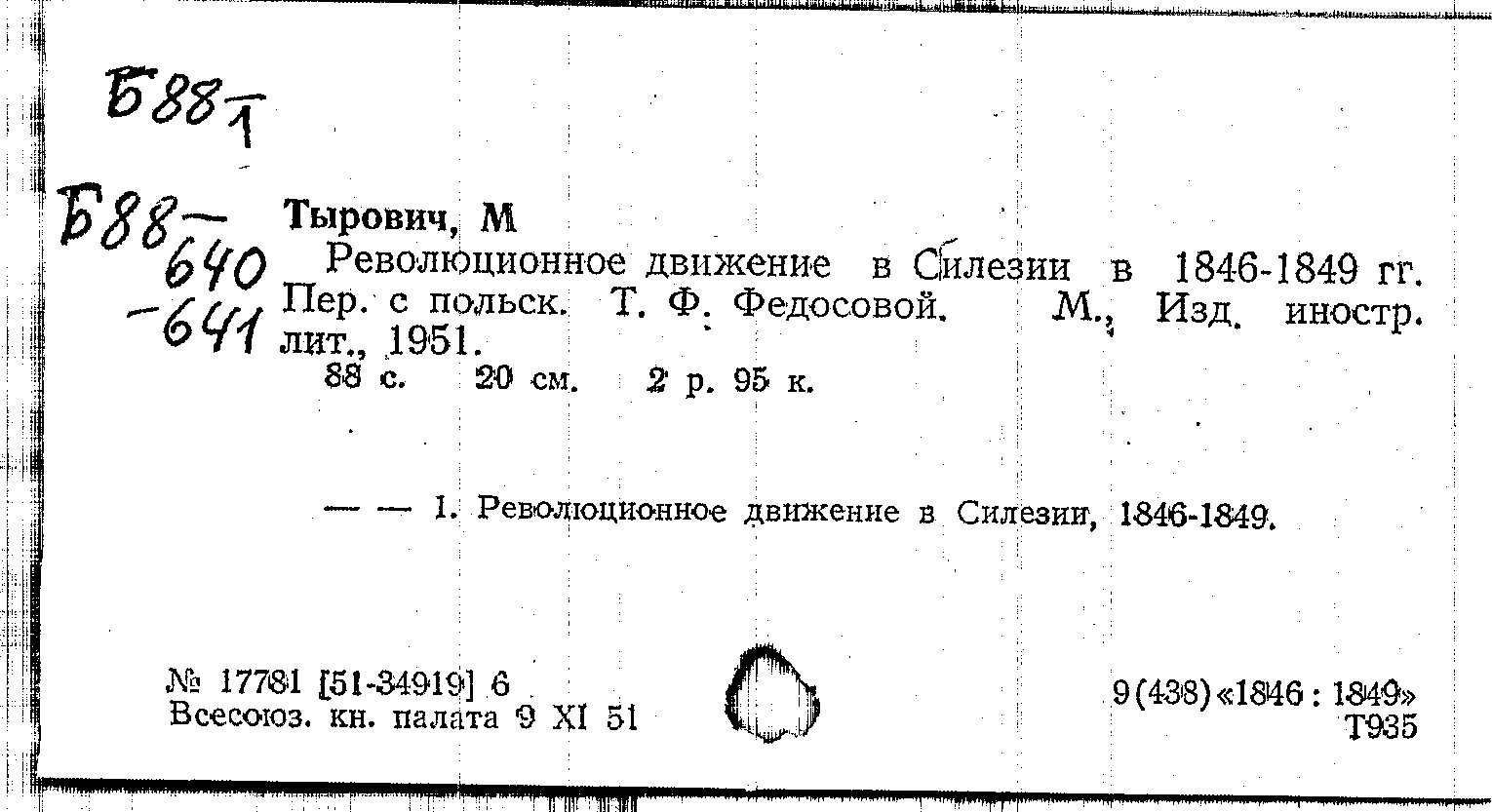 Б88 1

Б88-
640
-641

Тырович, М

Революционное движение в Силезии в 1846-1849 гг. Пер. с польск. Т. Ф. Федосовой. М., Изд. иностр. лит., 1951.

88 с. 20 см. 2 р. 95 к.

— — 1. Революционное движение в Силезии, 1846-1849.

№ 17781 [51-34919] 6
Всесоюз. кн. палата 9 XI 51

9(438)«1846 : 1849»
Т935